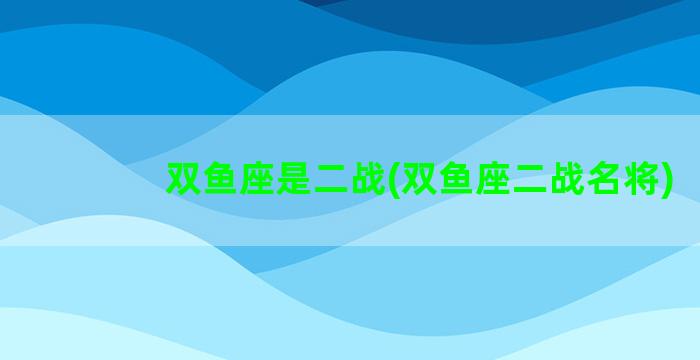 双鱼座是二战(双鱼座二战名将)